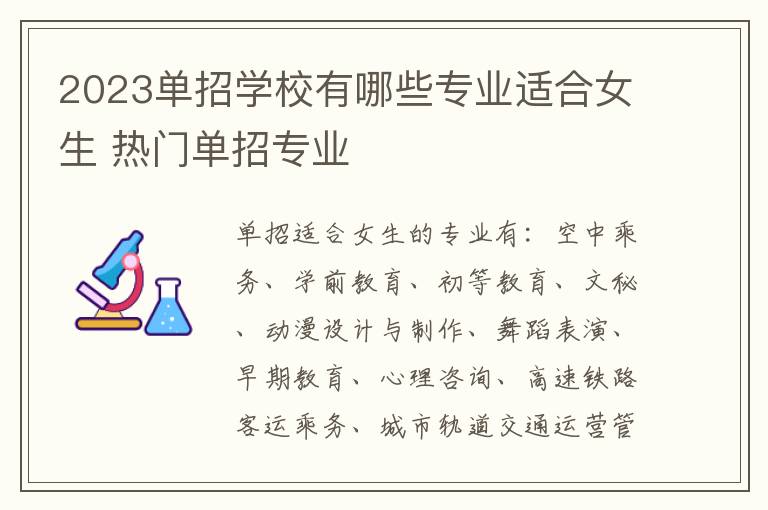 2023单招学校有哪些专业适合女生 热门单招专业

单招适合女生的专业有：空中乘务、学前教育、初等教育、文秘、动漫设计与制作、舞蹈表演、早期教育、心理咨询、高速铁路客运乘务、城市轨道交通运营管